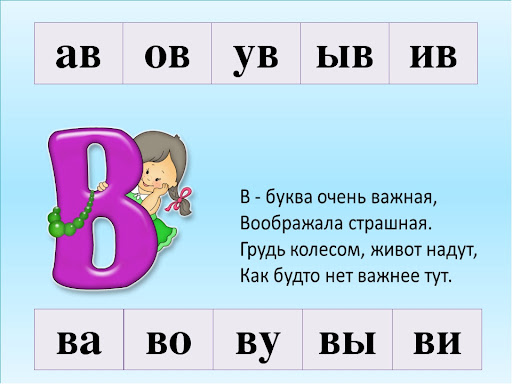 | ав | ов | ув | ыв | ив |
|---|---|---|---|---|

В

В - буква очень важная,
Воображала страшная.
Грудь колесом, живот надут,
Как будто нет важнее тут.

| ва | во | ву | вы | ви |
|---|---|---|---|---|